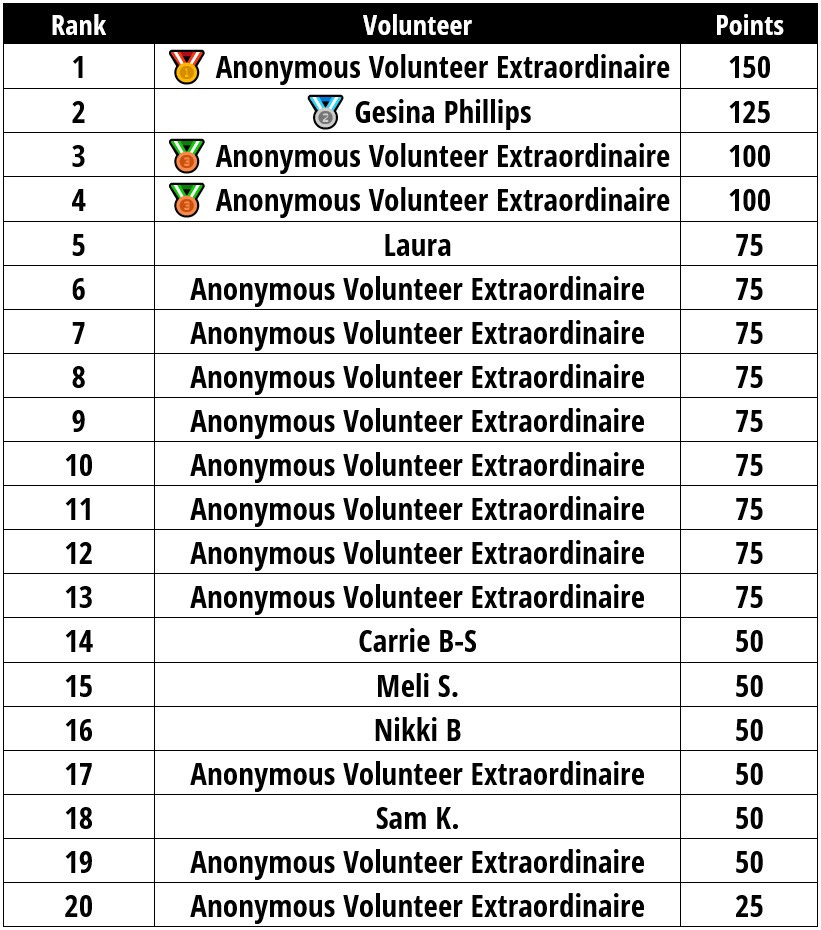 | Rank | Volunteer | Points |
|---|---|---|
| 1 | Anonymous Volunteer Extraordinaire | 150 |
| 2 | Gesina Phillips | 125 |
| 3 | Anonymous Volunteer Extraordinaire | 100 |
| 4 | Anonymous Volunteer Extraordinaire | 100 |
| 5 | Laura | 75 |
| 6 | Anonymous Volunteer Extraordinaire | 75 |
| 7 | Anonymous Volunteer Extraordinaire | 75 |
| 8 | Anonymous Volunteer Extraordinaire | 75 |
| 9 | Anonymous Volunteer Extraordinaire | 75 |
| 10 | Anonymous Volunteer Extraordinaire | 75 |
| 11 | Anonymous Volunteer Extraordinaire | 75 |
| 12 | Anonymous Volunteer Extraordinaire | 75 |
| 13 | Anonymous Volunteer Extraordinaire | 75 |
| 14 | Carrie B-S | 50 |
| 15 | Meli S. | 50 |
| 16 | Nikki B | 50 |
| 17 | Anonymous Volunteer Extraordinaire | 50 |
| 18 | Sam K. | 50 |
| 19 | Anonymous Volunteer Extraordinaire | 50 |
| 20 | Anonymous Volunteer Extraordinaire | 25 |